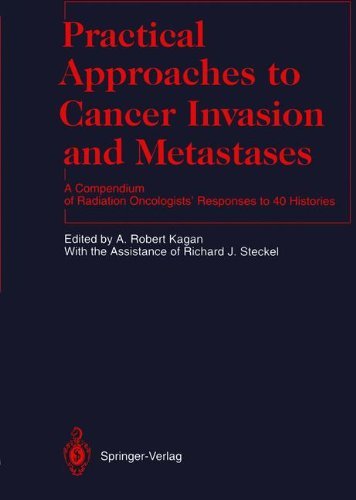 Practical Approaches to Cancer Invasion and Metastases

A Compendium of Radiation Oncologists' Responses to 40 Histories

Edited by A. Robert Kagan
With the Assistance of Richard J. Steckel

Springer-Verlag